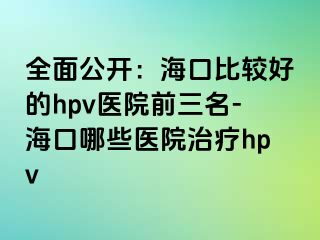 全面公开：海口比较好的hpv医院前三名-海口哪些医院治疗hpv